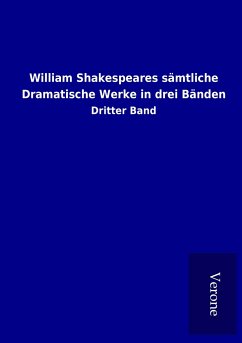 William Shakespeares sämtliche Dramatische Werke in drei Bänden

Dritter Band

Verone